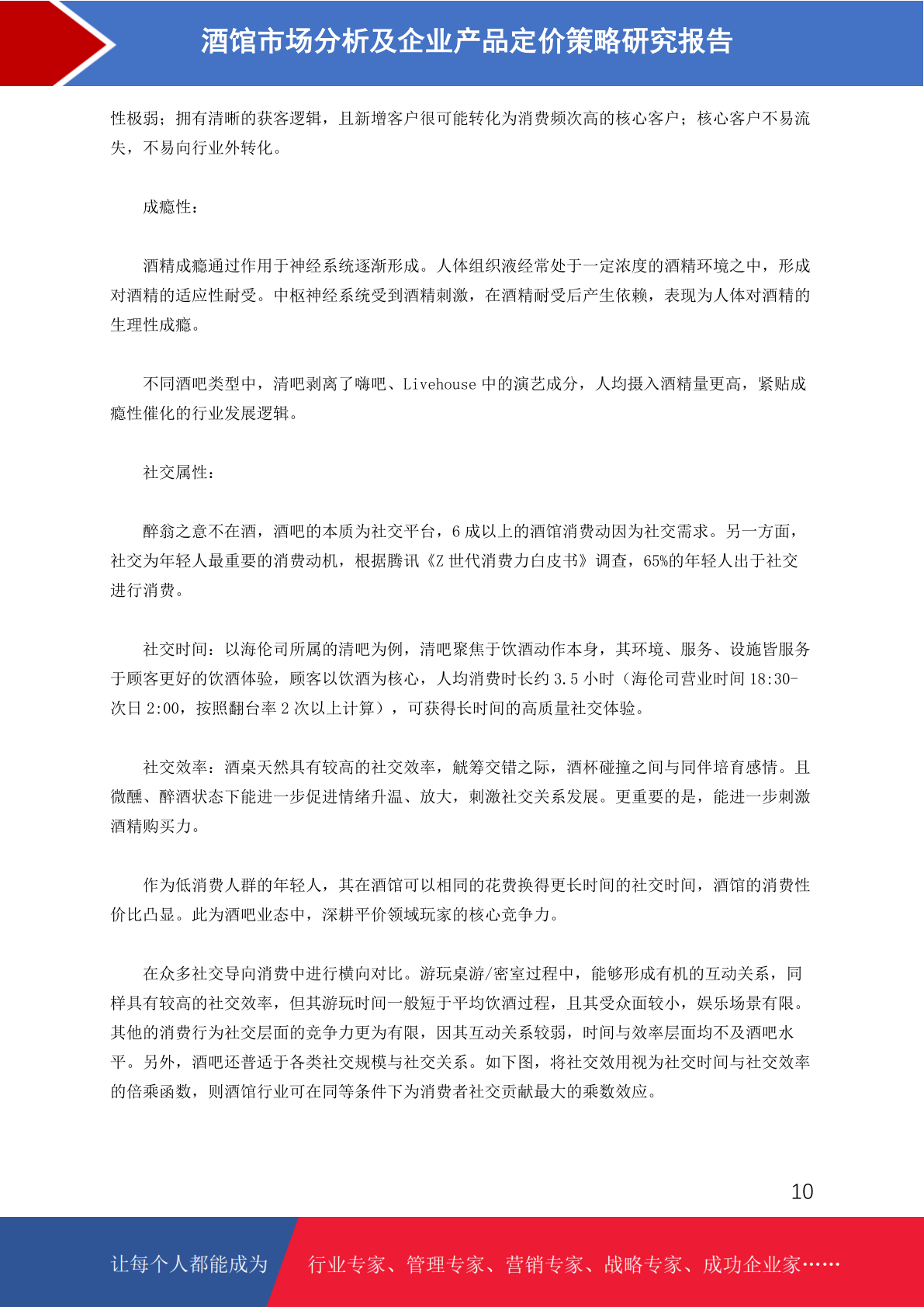 酒馆市场分析及企业产品定价策略研究报告

性极弱；拥有清晰的获客逻辑，且新增客户很可能转化为消费频次高的核心客户；核心客户不易流失，不易向行业外转化。

成瘾性：

酒精成瘾通过作用于神经系统逐渐形成。人体组织液经常处于一定浓度的酒精环境之中，形成对酒精的适应性耐受。中枢神经系统受到酒精刺激，在酒精耐受后产生依赖，表现为人体对酒精的生理性成瘾。

不同酒吧类型中，清吧剥离了嗨吧、Livehouse 中的演艺成分，人均摄入酒精量更高，紧贴成瘾性催化的行业发展逻辑。

社交属性：

醉翁之意不在酒，酒吧的本质为社交平台，6 成以上的酒馆消费动因为社交需求。另一方面，社交为年轻人最重要的消费动机，根据腾讯《Z 世代消费力白皮书》调查，65%的年轻人出于社交进行消费。

社交时间：以海伦司所属的清吧为例，清吧聚焦于饮酒动作本身，其环境、服务、设施皆服务于顾客更好的饮酒体验，顾客以饮酒为核心，人均消费时长约 3.5 小时（海伦司营业时间 18:30-次日 2:00，按照翻台率 2 次以上计算），可获得长时间的高质量社交体验。

社交效率：酒桌天然具有较高的社交效率，觥筹交错之际，酒杯碰撞之间与同伴培育感情。且微醺、醉酒状态下能进一步促进情绪升温、放大，刺激社交关系发展。更重要的是，能进一步刺激酒精购买力。

作为低消费人群的年轻人，其在酒馆可以相同的花费换得更长时间的社交时间，酒馆的消费性价比凸显。此为酒吧业态中，深耕平价领域玩家的核心竞争力。

在众多社交导向消费中进行横向对比。游玩桌游/密室过程中，能够形成有机的互动关系，同样具有较高的社交效率，但其游玩时间一般短于平均饮酒过程，且其受众面较小，娱乐场景有限。其他的消费行为社交层面的竞争力更为有限，因其互动关系较弱，时间与效率层面均不及酒吧水平。另外，酒吧还普适于各类社交规模与社交关系。如下图，将社交效用视为社交时间与社交效率的倍乘函数，则酒馆行业可在同等条件下为消费者社交贡献最大的乘数效应。

10

让每个人都能成为 行业专家、管理专家、营销专家、战略专家、成功企业家……